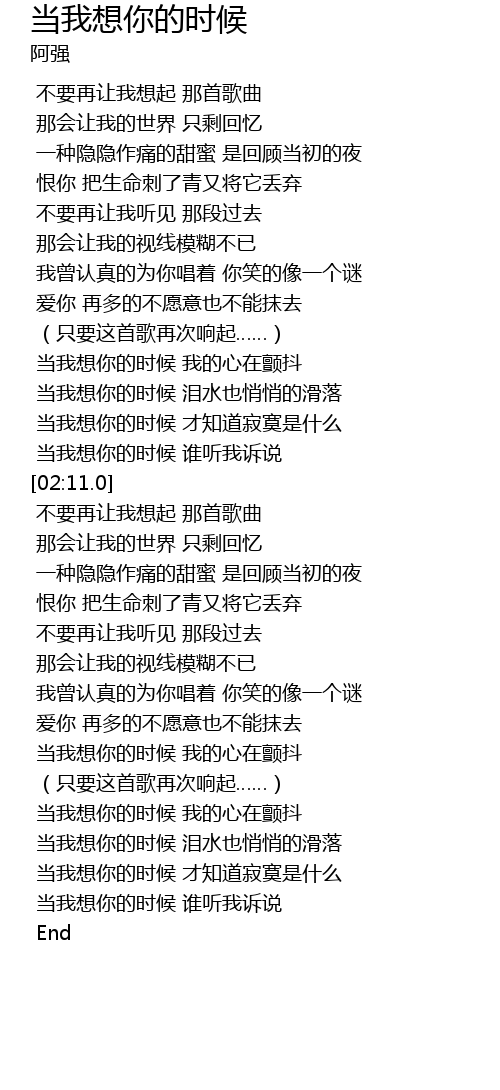 当我想你的时候
阿强

不要再让我想起 那首歌曲
那会让我的世界 只剩回忆
一种隐隐作痛的甜蜜 是回顾当初的夜
恨你 把生命刺了青又将它丢弃
不要再让我听见 那段过去
那会让我的视线模糊不已
我曾认真的为你唱着 你笑的像一个谜
爱你 再多的不愿意也不能抹去
（只要这首歌再次响起……）
当我想你的时候 我的心在颤抖
当我想你的时候 泪水也悄悄的滑落
当我想你的时候 才知道寂寞是什么
当我想你的时候 谁听我诉说
[02:11.0]
不要再让我想起 那首歌曲
那会让我的世界 只剩回忆
一种隐隐作痛的甜蜜 是回顾当初的夜
恨你 把生命刺了青又将它丢弃
不要再让我听见 那段过去
那会让我的视线模糊不已
我曾认真的为你唱着 你笑的像一个谜
爱你 再多的不愿意也不能抹去
当我想你的时候 我的心在颤抖
（只要这首歌再次响起……）
当我想你的时候 我的心在颤抖
当我想你的时候 泪水也悄悄的滑落
当我想你的时候 才知道寂寞是什么
当我想你的时候 谁听我诉说
End